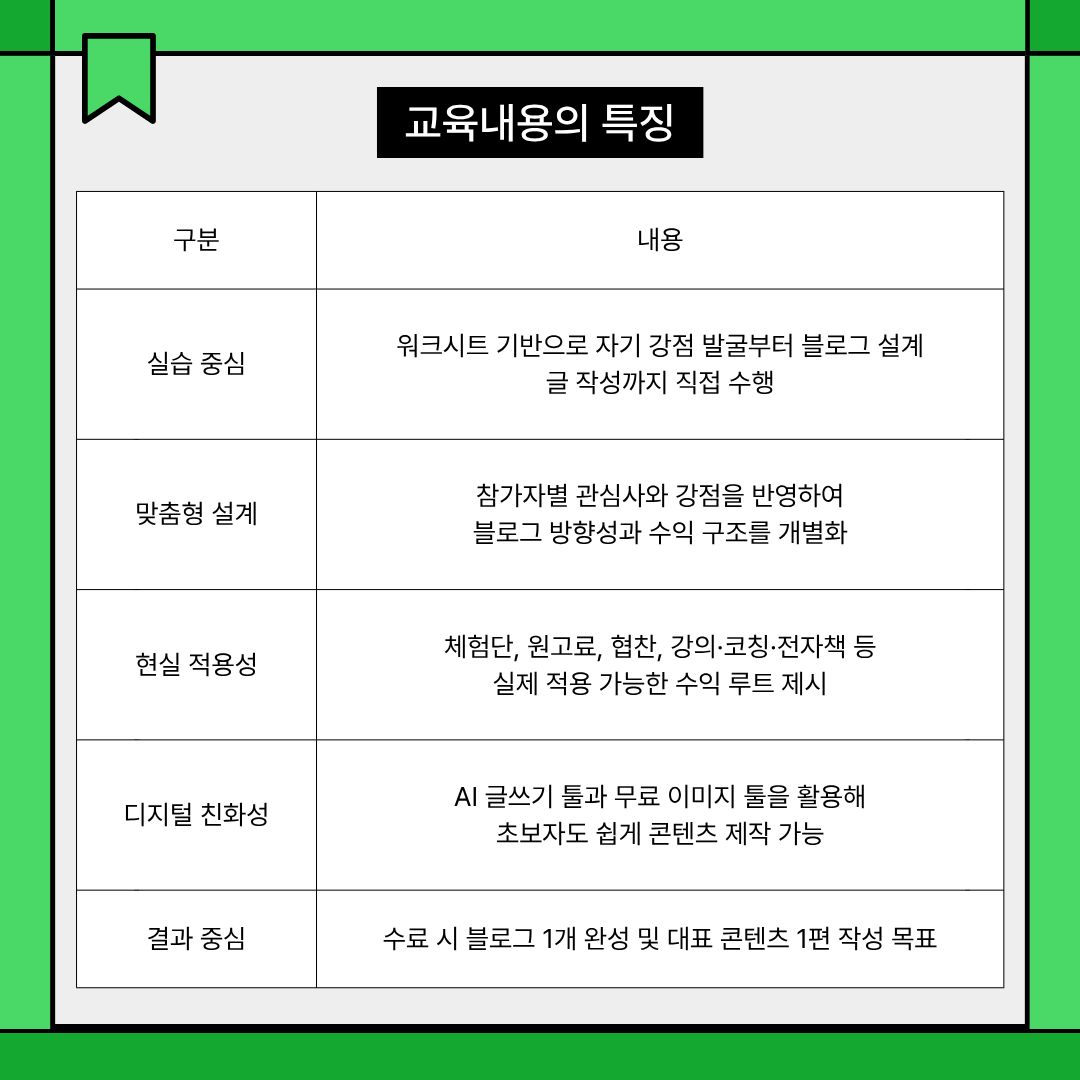 교육내용의 특징

| 구분 | 내용 |
|---|---|
| 실습 중심 | 워크시트 기반으로 자기 강점 발굴부터 블로그 설계 글 작성까지 직접 수행 |
| 맞춤형 설계 | 참가자별 관심사와 강점을 반영하여 블로그 방향성과 수익 구조를 개별화 |
| 현실 적용성 | 체험단, 원고료, 협찬, 강의·코칭·전자책 등 실제 적용 가능한 수익 루트 제시 |
| 디지털 친화성 | AI 글쓰기 툴과 무료 이미지 툴을 활용해 초보자도 쉽게 콘텐츠 제작 가능 |
| 결과 중심 | 수료 시 블로그 1개 완성 및 대표 콘텐츠 1편 작성 목표 |